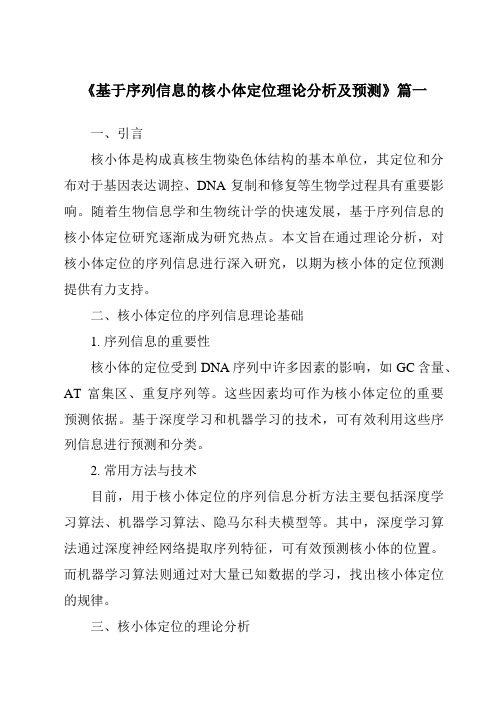 《基于序列信息的核小体定位理论分析及预测》篇一

一、引言

核小体是构成真核生物染色体结构的基本单位，其定位和分布对于基因表达调控、DNA 复制和修复等生物学过程具有重要影响。随着生物信息学和生物统计学的快速发展，基于序列信息的核小体定位研究逐渐成为研究热点。本文旨在通过理论分析，对核小体定位的序列信息进行深入研究，以期为核小体的定位预测提供有力支持。

二、核小体定位的序列信息理论基础

1. 序列信息的重要性

核小体的定位受到 DNA 序列中许多因素的影响，如 GC 含量、AT 富集区、重复序列等。这些因素均可作为核小体定位的重要预测依据。基于深度学习和机器学习的技术，可有效利用这些序列信息进行预测和分类。

2. 常用方法与技术

目前，用于核小体定位的序列信息分析方法主要包括深度学习算法、机器学习算法、隐马尔科夫模型等。其中，深度学习算法通过深度神经网络提取序列特征，可有效预测核小体的位置。而机器学习算法则通过对大量已知数据的学习，找出核小体定位的规律。

三、核小体定位的理论分析